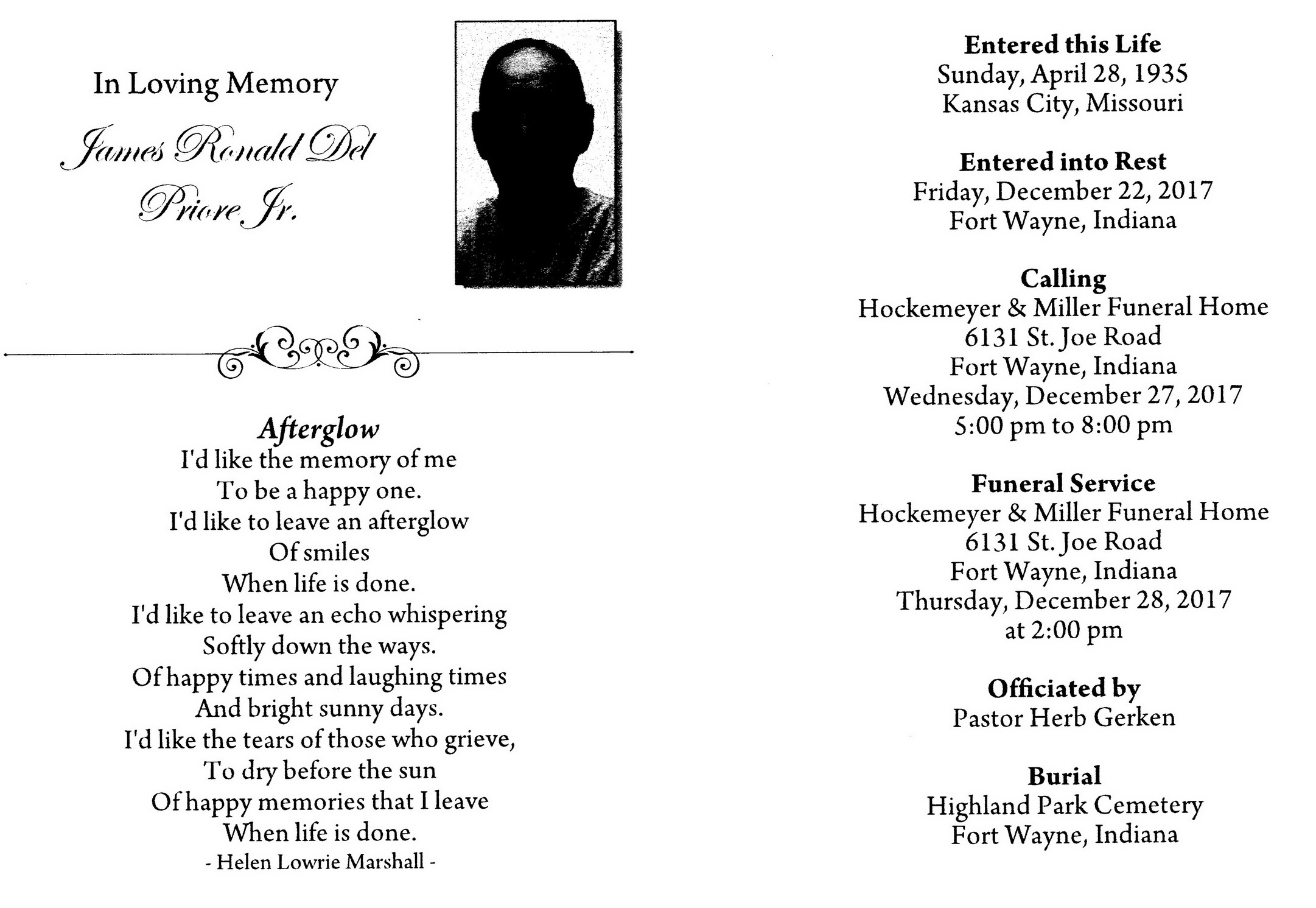 In Loving Memory

James Ronald Del Priore Jr.

Afterglow
I'd like the memory of me
To be a happy one.
I'd like to leave an afterglow
Of smiles
When life is done.
I'd like to leave an echo whispering
Softly down the ways.
Of happy times and laughing times
And bright sunny days.
I'd like the tears of those who grieve,
To dry before the sun
Of happy memories that I leave
When life is done.
- Helen Lowrie Marshall -

Entered this Life
Sunday, April 28, 1935
Kansas City, Missouri

Entered into Rest
Friday, December 22, 2017
Fort Wayne, Indiana

Calling
Hockemeyer & Miller Funeral Home
6131 St. Joe Road
Fort Wayne, Indiana
Wednesday, December 27, 2017
5:00 pm to 8:00 pm

Funeral Service
Hockemeyer & Miller Funeral Home
6131 St. Joe Road
Fort Wayne, Indiana
Thursday, December 28, 2017
at 2:00 pm

Officiated by
Pastor Herb Gerken

Burial
Highland Park Cemetery
Fort Wayne, Indiana